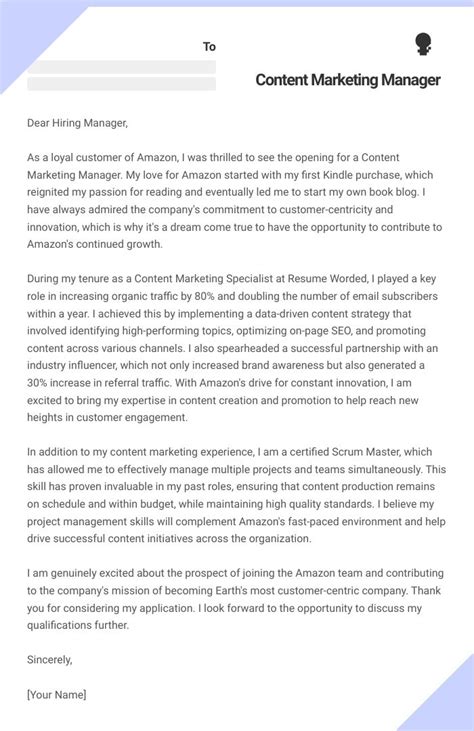 To

Content Marketing Manager

Dear Hiring Manager,

As a loyal customer of Amazon, I was thrilled to see the opening for a Content Marketing Manager. My love for Amazon started with my first Kindle purchase, which reignited my passion for reading and eventually led me to start my own book blog. I have always admired the company's commitment to customer-centricity and innovation, which is why it's a dream come true to have the opportunity to contribute to Amazon's continued growth.

During my tenure as a Content Marketing Specialist at Resume Worded, I played a key role in increasing organic traffic by 80% and doubling the number of email subscribers within a year. I achieved this by implementing a data-driven content strategy that involved identifying high-performing topics, optimizing on-page SEO, and promoting content across various channels. I also spearheaded a successful partnership with an industry influencer, which not only increased brand awareness but also generated a 30% increase in referral traffic. With Amazon's drive for constant innovation, I am excited to bring my expertise in content creation and promotion to help reach new heights in customer engagement.

In addition to my content marketing experience, I am a certified Scrum Master, which has allowed me to effectively manage multiple projects and teams simultaneously. This skill has proven invaluable in my past roles, ensuring that content production remains on schedule and within budget, while maintaining high quality standards. I believe my project management skills will complement Amazon's fast-paced environment and help drive successful content initiatives across the organization.

I am genuinely excited about the prospect of joining the Amazon team and contributing to the company's mission of becoming Earth's most customer-centric company. Thank you for considering my application. I look forward to the opportunity to discuss my qualifications further.

Sincerely,

[Your Name]